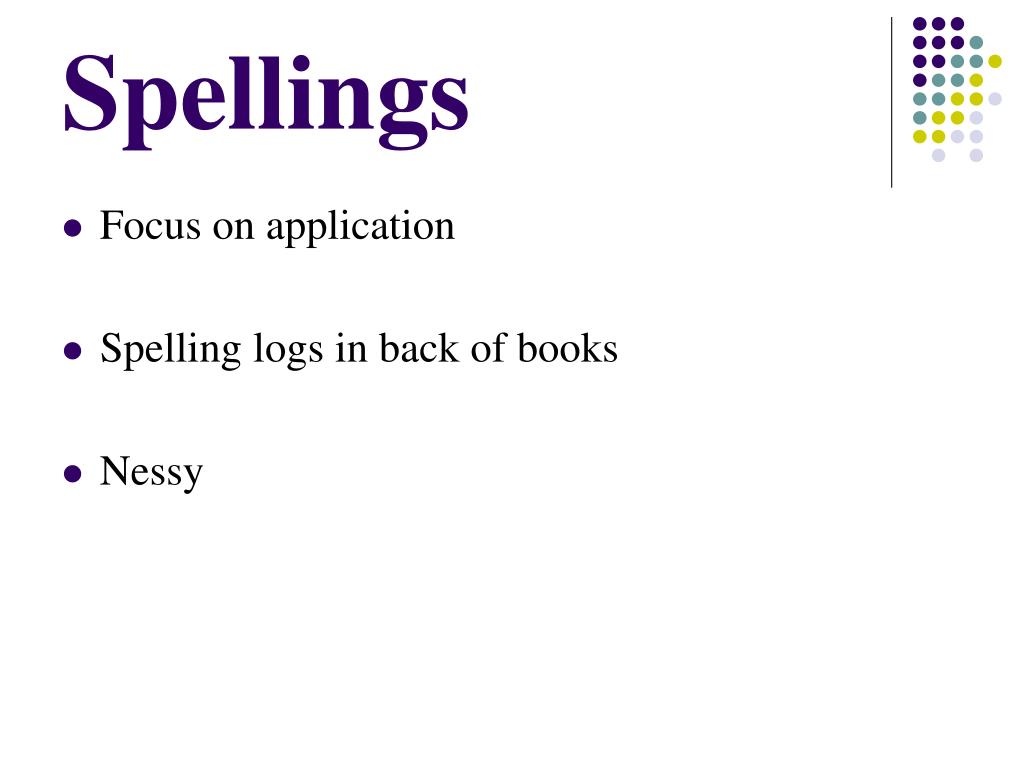 Spellings

• Focus on application

• Spelling logs in back of books

• Nessy